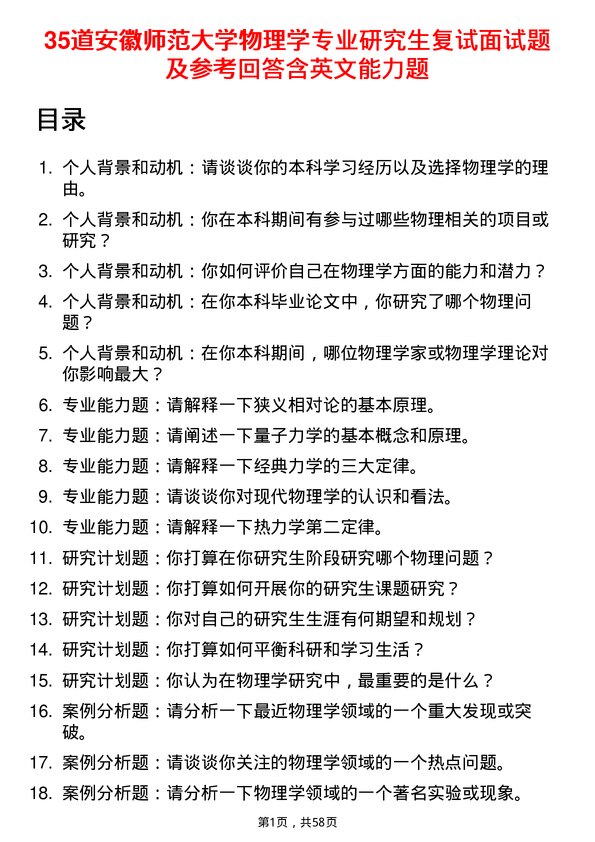 35道安徽师范大学物理学专业研究生复试面试题及参考回答含英文能力题

目录

1. 个人背景和动机：请谈谈你的本科学习经历以及选择物理学的理由。
2. 个人背景和动机：你在本科期间有参与过哪些物理相关的项目或研究？
3. 个人背景和动机：你如何评价自己在物理学方面的能力和潜力？
4. 个人背景和动机：在你本科毕业论文中，你研究了哪个物理问题？
5. 个人背景和动机：在你本科期间，哪位物理学家或物理学理论对你影响最大？
6. 专业能力题：请解释一下狭义相对论的基本原理。
7. 专业能力题：请阐述一下量子力学的基本概念和原理。
8. 专业能力题：请解释一下经典力学的三大定律。
9. 专业能力题：请谈谈你对现代物理学的认识和看法。
10. 专业能力题：请解释一下热力学第二定律。
11. 研究计划题：你打算在你研究生阶段研究哪个物理问题？
12. 研究计划题：你打算如何开展你的研究生课题研究？
13. 研究计划题：你对自己的研究生生涯有何期望和规划？
14. 研究计划题：你打算如何平衡科研和学习生活？
15. 研究计划题：你认为在物理学研究中，最重要的是什么？
16. 案例分析题：请分析一下最近物理学领域的一个重大发现或突破。
17. 案例分析题：请谈谈你关注的物理学领域的一个热点问题。
18. 案例分析题：请分析一下物理学领域的一个著名实验或现象。

第1页，共58页